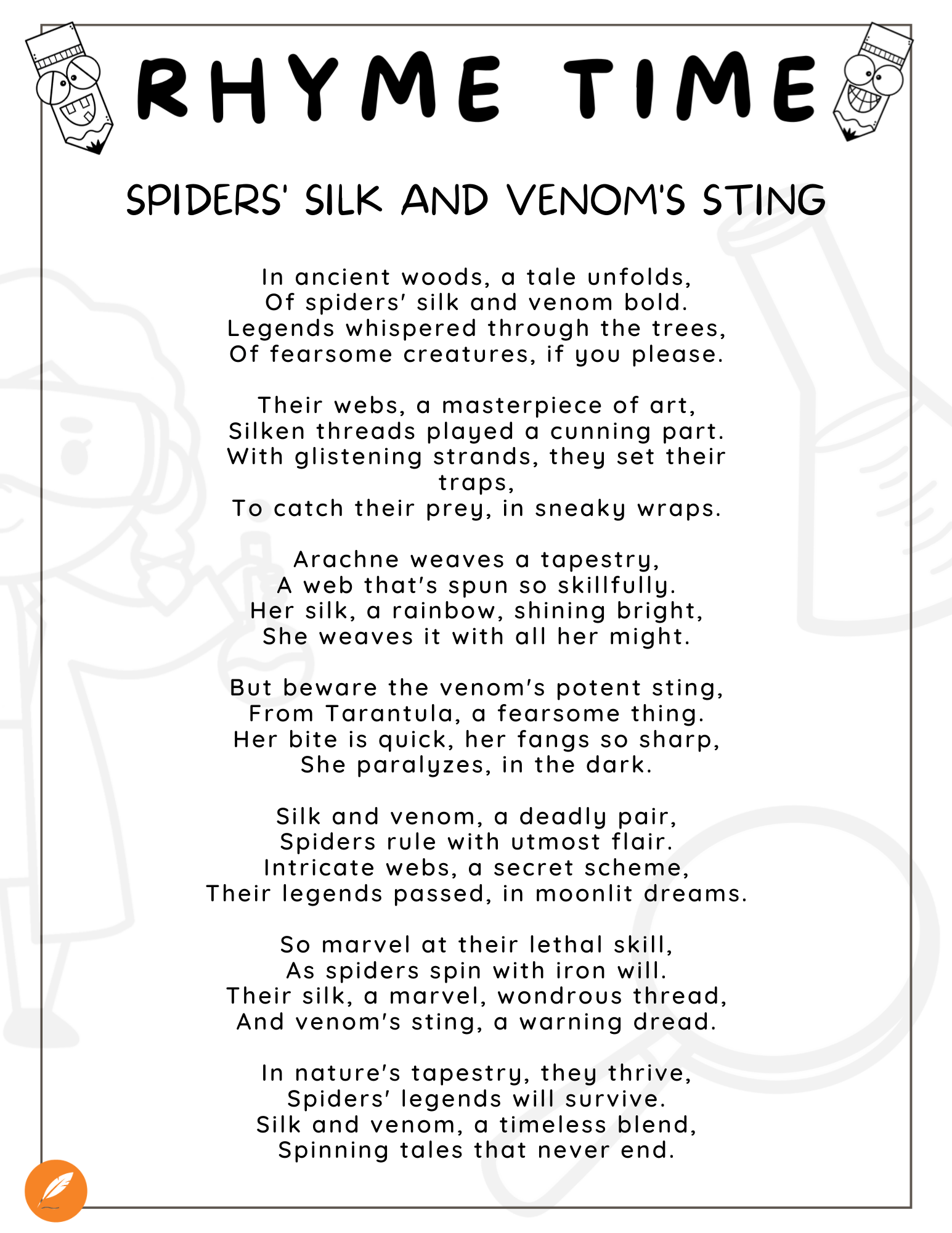 RHYME TIME

SPIDERS' SILK AND VENOM'S STING

In ancient woods, a tale unfolds,
Of spiders' silk and venom bold.
Legends whispered through the trees,
Of fearsome creatures, if you please.

Their webs, a masterpiece of art,
Silken threads played a cunning part.
With glistening strands, they set their traps,
To catch their prey, in sneaky wraps.

Arachne weaves a tapestry,
A web that's spun so skillfully.
Her silk, a rainbow, shining bright,
She weaves it with all her might.

But beware the venom's potent sting,
From Tarantula, a fearsome thing.
Her bite is quick, her fangs so sharp,
She paralyzes, in the dark.

Silk and venom, a deadly pair,
Spiders rule with utmost flair.
Intricate webs, a secret scheme,
Their legends passed, in moonlit dreams.

So marvel at their lethal skill,
As spiders spin with iron will.
Their silk, a marvel, wondrous thread,
And venom's sting, a warning dread.

In nature's tapestry, they thrive,
Spiders' legends will survive.
Silk and venom, a timeless blend,
Spinning tales that never end.